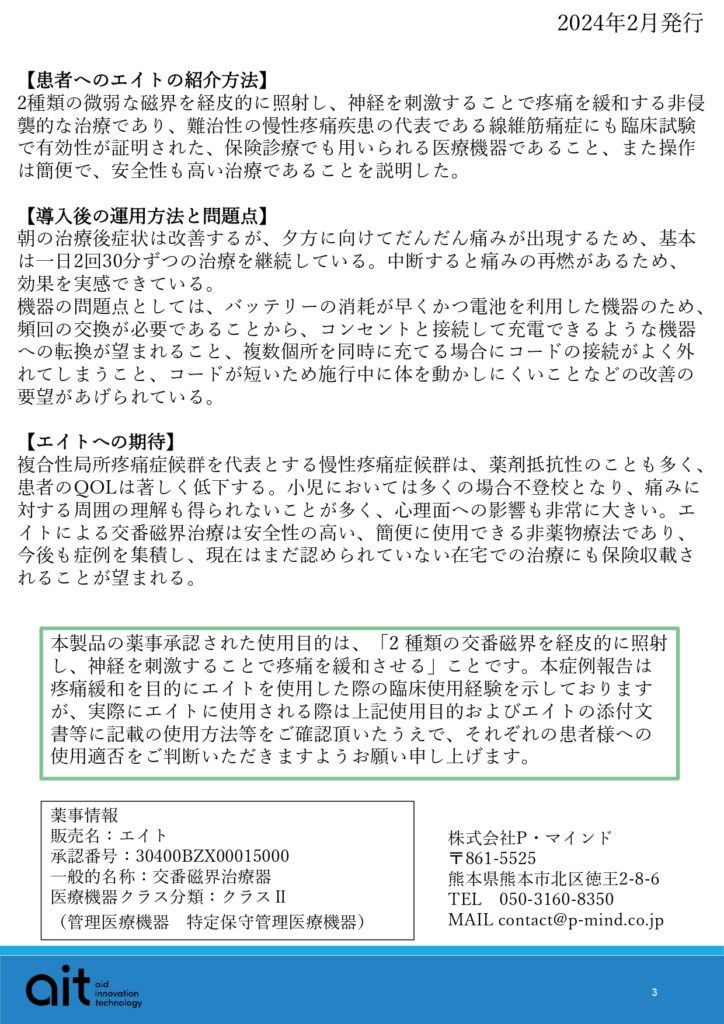 2024年2月発行

【患者へのエイトの紹介方法】
2種類の微弱な磁界を経皮的に照射し、神経を刺激することで疼痛を緩和する非侵襲的な治療であり、難治性の慢性疼痛疾患の代表である線維筋痛症にも臨床試験で有効性が証明された、保険診療でも用いられる医療機器であること、また操作は簡便で、安全性も高い治療であることを説明した。

【導入後の運用方法と問題点】
朝の治療後症状は改善するが、夕方に向けてだんだん痛みが出現するため、基本は一日2回30分ずつの治療を継続している。中断すると痛みの再燃があるため、効果を実感できている。
機器の問題点としては、バッテリーの消耗が早くかつ電池を利用した機器のため、頻回の交換が必要であることから、コンセントと接続して充電できるような機器への転換が望まれること、複数個所を同時に充てる場合にコードの接続がよく外れてしまうこと、コードが短いため施行中に体を動かしにくいことなどの改善の要望があげられている。

【エイトへの期待】
複合性局所疼痛症候群を代表とする慢性疼痛症候群は、薬剤抵抗性のことも多く、患者のQOLは著しく低下する。小児においては多くの場合不登校となり、痛みに対する周囲の理解も得られないことが多く、心理面への影響も非常に大きい。エイトによる交番磁界治療は安全性の高い、簡便に使用できる非薬物療法であり、今後も症例を集積し、現在はまだ認められていない在宅での治療にも保険収載されることが望まれる。

本製品の薬事承認された使用目的は、「2 種類の交番磁界を経皮的に照射し、神経を刺激することで疼痛を緩和させる」ことです。本症例報告は疼痛緩和を目的にエイトを使用した際の臨床使用経験を示しておりますが、実際にエイトに使用される際は上記使用目的およびエイトの添付文書等に記載の使用方法等をご確認頂いたうえで、それぞれの患者様への使用適否をご判断いただきますようお願い申し上げます。

薬事情報
販売名：エイト
承認番号：30400BZX00015000
一般的名称：交番磁界治療器
医療機器クラス分類：クラスII
（管理医療機器　特定保守管理医療機器）

株式会社P・マインド
〒861-5525
熊本県熊本市北区徳王2-8-6
TEL　050-3160-8350
MAIL contact@p-mind.co.jp

ait aid innovation technology

3